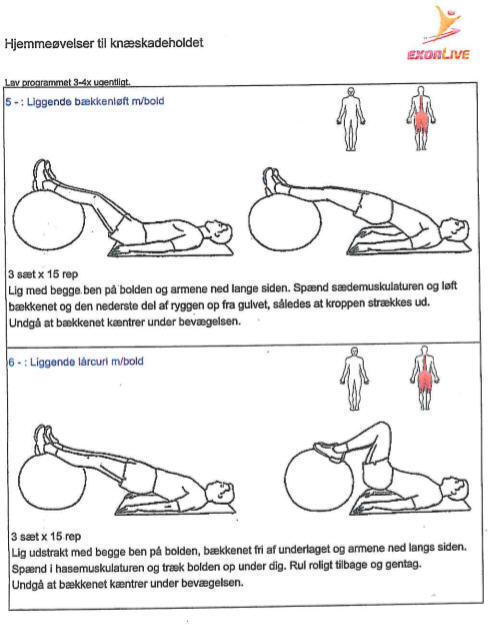 Hjemmeøvelser til knæskadeholdet

EXORLIVE

Lav programmet 3-4x ugentligt.

5 - : Liggende bækkenløft m/bold

3 sæt x 15 rep
Lig med begge ben på bolden og armene ned lange siden. Spænd sædemuskulaturen og løft bækkenet og den nederste del af ryggen op fra gulvet, således at kroppen strækkes ud. Undgå at bækkenet kæntrer under bevægelsen.

6 - : Liggende lårcurl m/bold

3 sæt x 15 rep
Lig udstrakt med begge ben på bolden, bækkenet fri af underlaget og armene ned langs siden. Spænd i hasemuskulaturen og træk bolden op under dig. Rul roligt tilbage og gentag. Undgå at bækkenet kæntrer under bevægelsen.